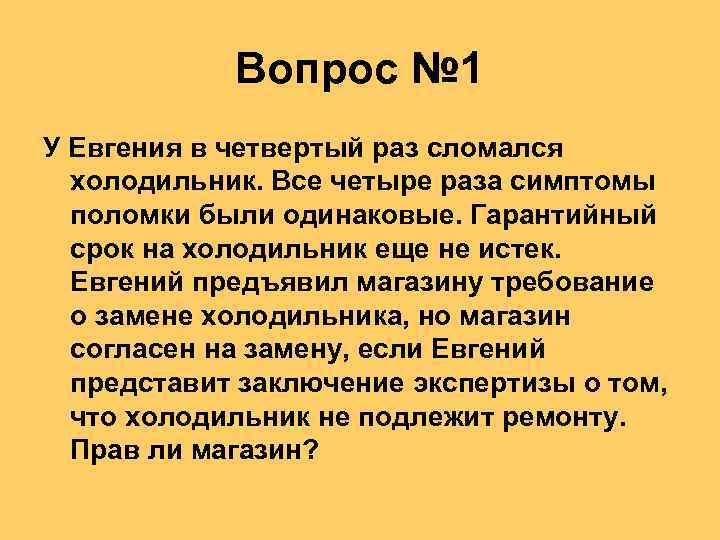 Вопрос №1

У Евгения в четвертый раз сломался холодильник. Все четыре раза симптомы поломки были одинаковые. Гарантийный срок на холодильник еще не истек. Евгений предъявил магазину требование о замене холодильника, но магазин согласен на замену, если Евгений представит заключение экспертизы о том, что холодильник не подлежит ремонту. Прав ли магазин?